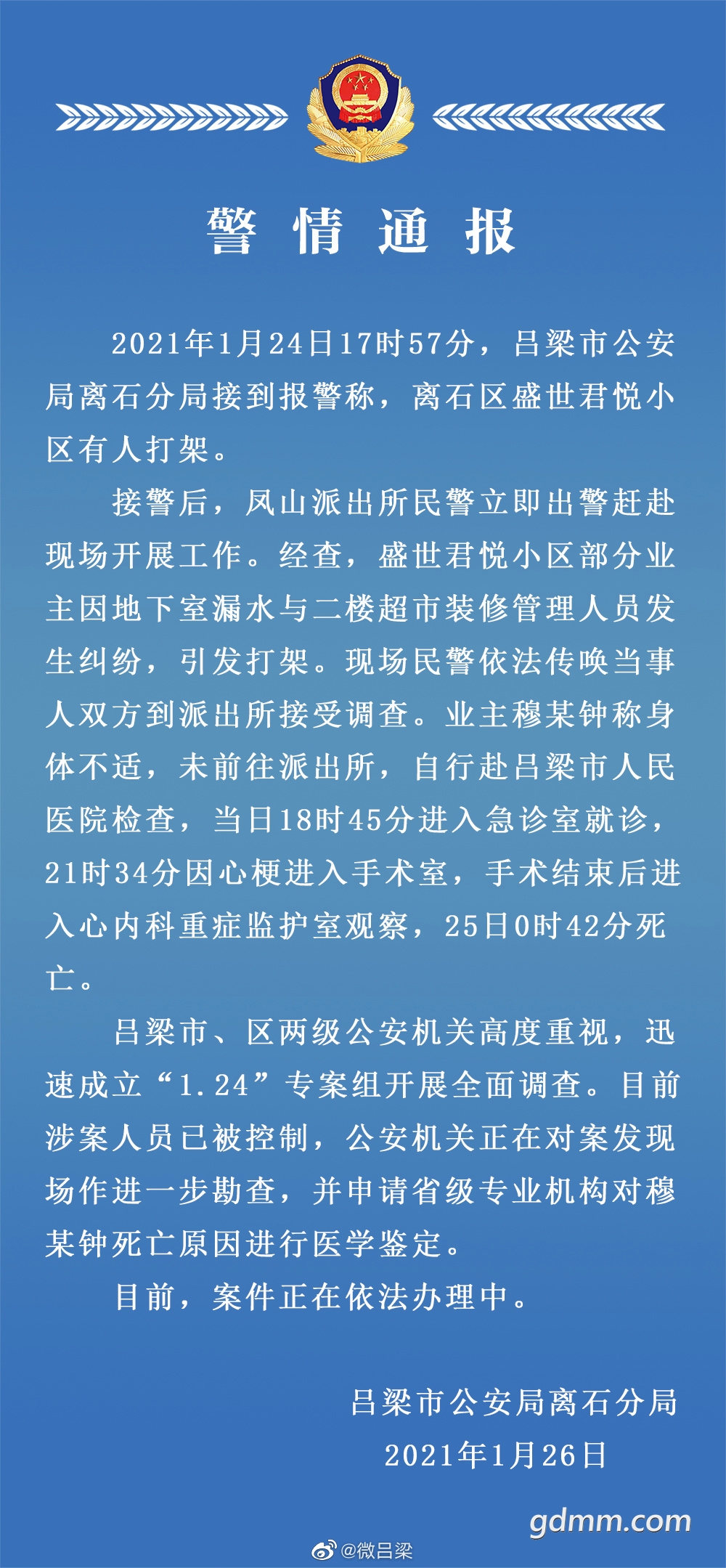 警情通报

2021年1月24日17时57分，吕梁市公安局离石分局接到报警称，离石区盛世君悦小区有人打架。

接警后，凤山派出所民警立即出警赶赴现场开展工作。经查，盛世君悦小区部分业主因地下室漏水与二楼超市装修管理人员发生纠纷，引发打架。现场民警依法传唤当事人双方到派出所接受调查。业主穆某钟称身体不适，未前往派出所，自行赴吕梁市人民医院检查，当日18时45分进入急诊室就诊，21时34分因心梗进入手术室，手术结束后进入心内科重症监护室观察，25日0时42分死亡。

吕梁市、区两级公安机关高度重视，迅速成立“1.24”专案组开展全面调查。目前涉案人员已被控制，公安机关正在对案发现场作进一步勘查，并申请省级专业机构对穆某钟死亡原因进行医学鉴定。

目前，案件正在依法办理中。

吕梁市公安局离石分局
2021年1月26日

gdmm.com
@微吕梁